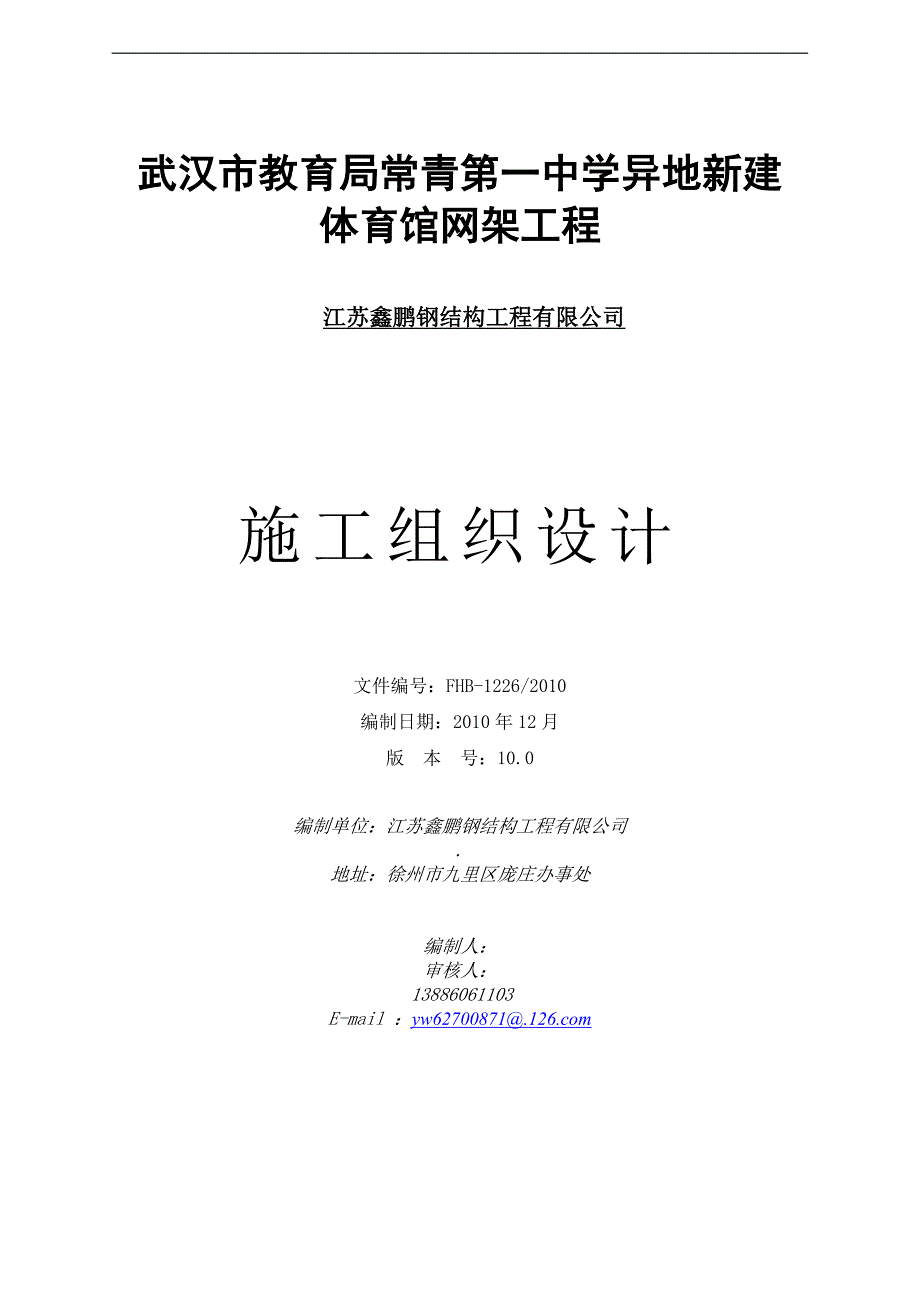 武汉市教育局常青第一中学异地新建体育馆网架工程

江苏鑫鹏钢结构工程有限公司

施工组织设计

文件编号：FHB-1226/2010

编制日期：2010 年 12 月

版　本　号：10.0

编制单位：江苏鑫鹏钢结构工程有限公司
.
地址：徐州市九里区庞庄办事处

编制人：
审核人：
13886061103
E-mail ：yw62700871@.126.com